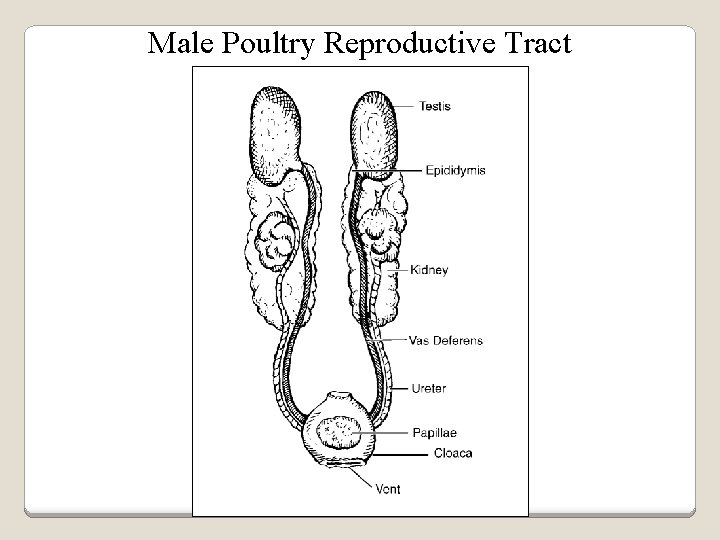 Male Poultry Reproductive Tract

Testis

Epididymis

Kidney

Vas Deferens

Ureter

Papillae

Cloaca

Vent